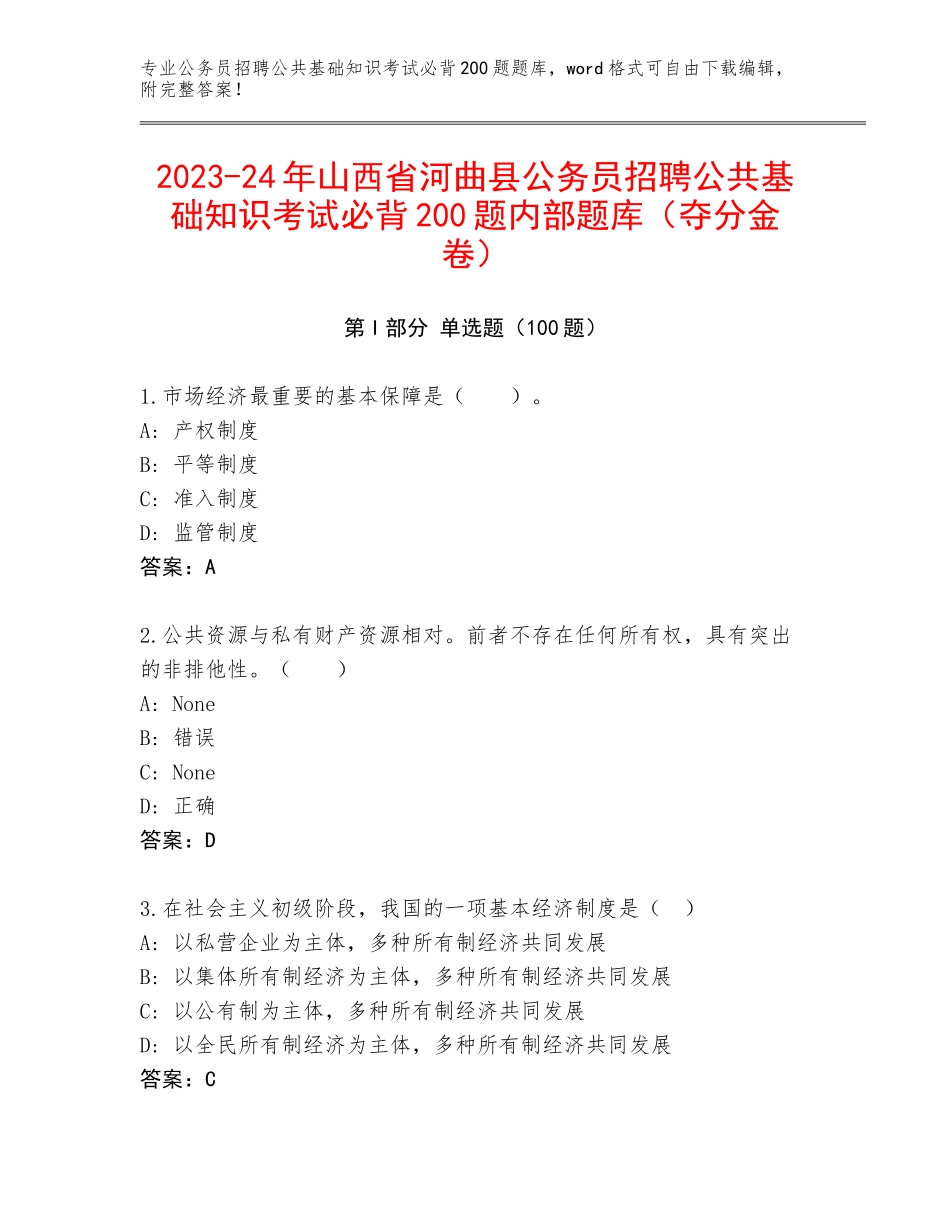 专业公务员招聘公共基础知识考试必背200题题库，word格式可自由下载编辑，附完整答案！

2023-24年山西省河曲县公务员招聘公共基础知识考试必背200题内部题库（夺分金卷）

第Ⅰ部分 单选题（100题）

1.市场经济最重要的基本保障是（　　）。
A：产权制度
B：平等制度
C：准入制度
D：监管制度
答案：A

2.公共资源与私有财产资源相对。前者不存在任何所有权，具有突出的非排他性。（　　）
A：None
B：错误
C：None
D：正确
答案：D

3.在社会主义初级阶段，我国的一项基本经济制度是（　）
A：以私营企业为主体，多种所有制经济共同发展
B：以集体所有制经济为主体，多种所有制经济共同发展
C：以公有制为主体，多种所有制经济共同发展
D：以全民所有制经济为主体，多种所有制经济共同发展
答案：C